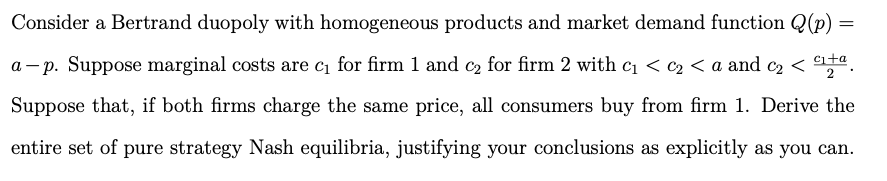 Consider a Bertrand duopoly with homogeneous products and market demand function $Q(p) = a - p$. Suppose marginal costs are $c_1$ for firm 1 and $c_2$ for firm 2 with $c_1 < c_2 < a$ and $c_2 < \frac{c_1+a}{2}$. Suppose that, if both firms charge the same price, all consumers buy from firm 1. Derive the entire set of pure strategy Nash equilibria, justifying your conclusions as explicitly as you can.